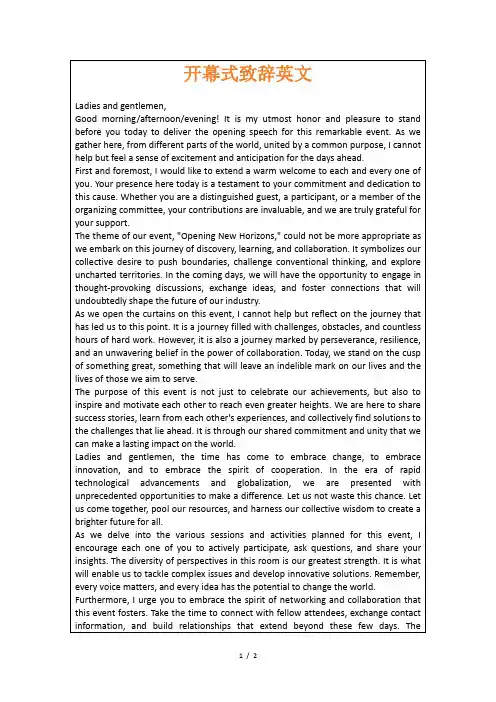 开幕式致辞英文

Ladies and gentlemen,

Good morning/afternoon/evening! It is my utmost honor and pleasure to stand before you today to deliver the opening speech for this remarkable event. As we gather here, from different parts of the world, united by a common purpose, I cannot help but feel a sense of excitement and anticipation for the days ahead.

First and foremost, I would like to extend a warm welcome to each and every one of you. Your presence here today is a testament to your commitment and dedication to this cause. Whether you are a distinguished guest, a participant, or a member of the organizing committee, your contributions are invaluable, and we are truly grateful for your support.

The theme of our event, "Opening New Horizons," could not be more appropriate as we embark on this journey of discovery, learning, and collaboration. It symbolizes our collective desire to push boundaries, challenge conventional thinking, and explore uncharted territories. In the coming days, we will have the opportunity to engage in thought-provoking discussions, exchange ideas, and foster connections that will undoubtedly shape the future of our industry.

As we open the curtains on this event, I cannot help but reflect on the journey that has led us to this point. It is a journey filled with challenges, obstacles, and countless hours of hard work. However, it is also a journey marked by perseverance, resilience, and an unwavering belief in the power of collaboration. Today, we stand on the cusp of something great, something that will leave an indelible mark on our lives and the lives of those we aim to serve.

The purpose of this event is not just to celebrate our achievements, but also to inspire and motivate each other to reach even greater heights. We are here to share success stories, learn from each other's experiences, and collectively find solutions to the challenges that lie ahead. It is through our shared commitment and unity that we can make a lasting impact on the world.

Ladies and gentlemen, the time has come to embrace change, to embrace innovation, and to embrace the spirit of cooperation. In the era of rapid technological advancements and globalization, we are presented with unprecedented opportunities to make a difference. Let us not waste this chance. Let us come together, pool our resources, and harness our collective wisdom to create a brighter future for all.

As we delve into the various sessions and activities planned for this event, I encourage each one of you to actively participate, ask questions, and share your insights. The diversity of perspectives in this room is our greatest strength. It is what will enable us to tackle complex issues and develop innovative solutions. Remember, every voice matters, and every idea has the potential to change the world.

Furthermore, I urge you to embrace the spirit of networking and collaboration that this event fosters. Take the time to connect with fellow attendees, exchange contact information, and build relationships that extend beyond these few days. The

1 / 2